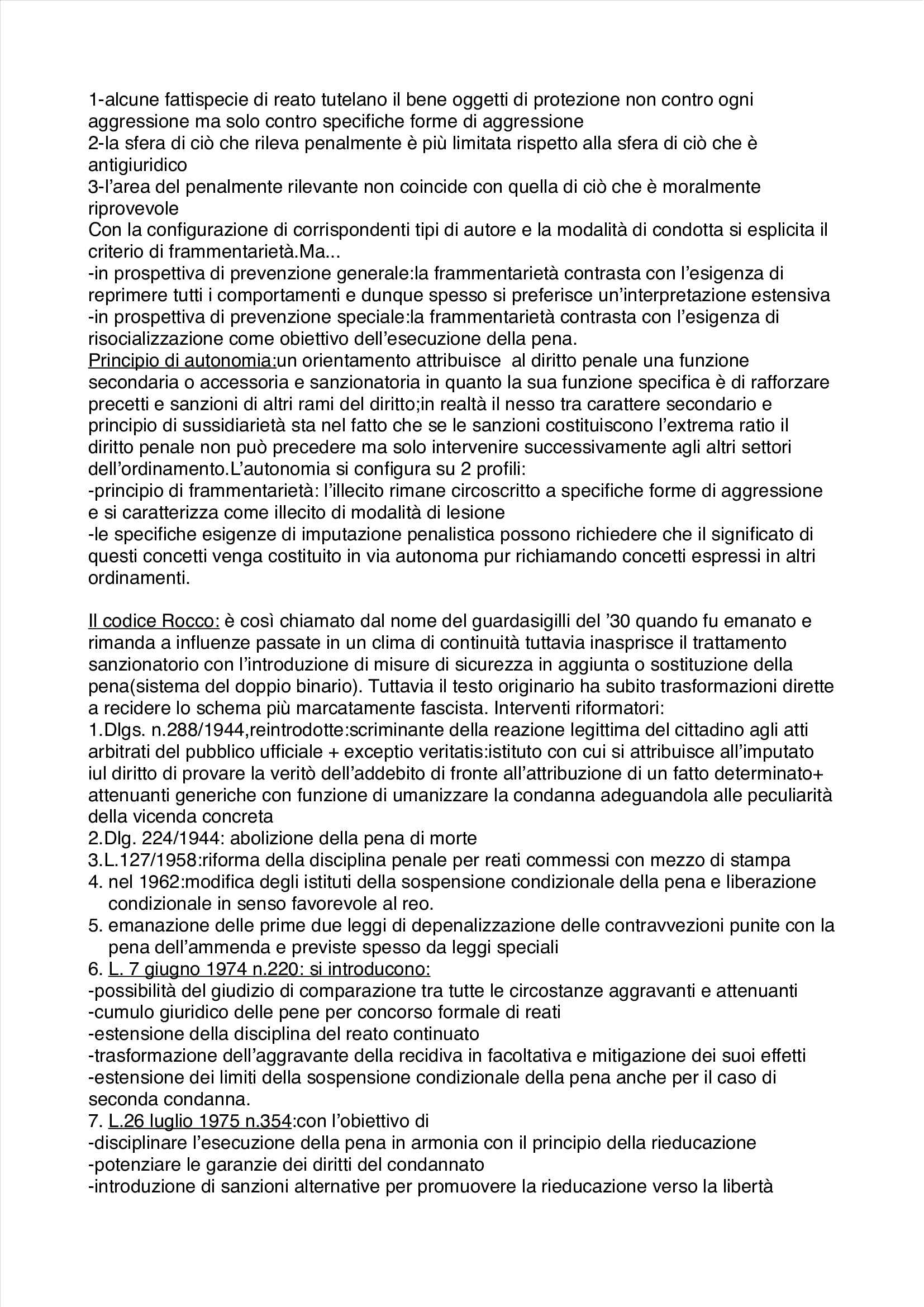 1-alcune fattispecie di reato tutelano il bene oggetti di protezione non contro ogni aggressione ma solo contro specifiche forme di aggressione
2-la sfera di ciò che rileva penalmente è più limitata rispetto alla sfera di ciò che è antigiuridico
3-l'area del penalmente rilevante non coincide con quella di ciò che è moralmente riprovevole
Con la configurazione di corrispondenti tipi di autore e la modalità di condotta si esplicita il criterio di frammentarietà.Ma...
-in prospettiva di prevenzione generale:la frammentarietà contrasta con l'esigenza di reprimere tutti i comportamenti e dunque spesso si preferisce un'interpretazione estensiva
-in prospettiva di prevenzione speciale:la frammentarietà contrasta con l'esigenza di risocializzazione come obiettivo dell'esecuzione della pena.
Principio di autonomia:un orientamento attribuisce al diritto penale una funzione secondaria o accessoria e sanzionatoria in quanto la sua funzione specifica è di rafforzare precetti e sanzioni di altri rami del diritto;in realtà il nesso tra carattere secondario e principio di sussidiarietà sta nel fatto che se le sanzioni costituiscono l'extrema ratio il diritto penale non può precedere ma solo intervenire successivamente agli altri settori dell'ordinamento.L'autonomia si configura su 2 profili:
-principio di frammentarietà: l'illecito rimane circoscritto a specifiche forme di aggressione e si caratterizza come illecito di modalità di lesione
-le specifiche esigenze di imputazione penalistica possono richiedere che il significato di questi concetti venga costituito in via autonoma pur richiamando concetti espressi in altri ordinamenti.

Il codice Rocco: è così chiamato dal nome del guardasigilli del '30 quando fu emanato e rimanda a influenze passate in un clima di continuità tuttavia inasprisce il trattamento sanzionatorio con l'introduzione di misure di sicurezza in aggiunta o sostituzione della pena(sistema del doppio binario). Tuttavia il testo originario ha subito trasformazioni dirette a recidere lo schema più marcatamente fascista. Interventi riformatori:
1.Dlgs. n.288/1944,reintrodotte:scriminante della reazione legittima del cittadino agli atti arbitrati del pubblico ufficiale + exceptio veritatis:istituto con cui si attribuisce all'imputato iul diritto di provare la veritò dell'addebito di fronte all'attribuzione di un fatto determinato+ attenuanti generiche con funzione di umanizzare la condanna adeguandola alle peculiarità della vicenda concreta
2.Dlg. 224/1944: abolizione della pena di morte
3.L.127/1958:riforma della disciplina penale per reati commessi con mezzo di stampa
4. nel 1962:modifica degli istituti della sospensione condizionale della pena e liberazione condizionale in senso favorevole al reo.
5. emanazione delle prime due leggi di depenalizzazione delle contravvezioni punite con la pena dell'ammenda e previste spesso da leggi speciali
6. L. 7 giugno 1974 n.220: si introducono:
-possibilità del giudizio di comparazione tra tutte le circostanze aggravanti e attenuanti
-cumulo giuridico delle pene per concorso formale di reati
-estensione della disciplina del reato continuato
-trasformazione dell'aggravante della recidiva in facoltativa e mitigazione dei suoi effetti
-estensione dei limiti della sospensione condizionale della pena anche per il caso di seconda condanna.
7. L.26 luglio 1975 n.354:con l'obiettivo di
-disciplinare l'esecuzione della pena in armonia con il principio della rieducazione
-potenziare le garanzie dei diritti del condannato
-introduzione di sanzioni alternative per promuovere la rieducazione verso la libertà